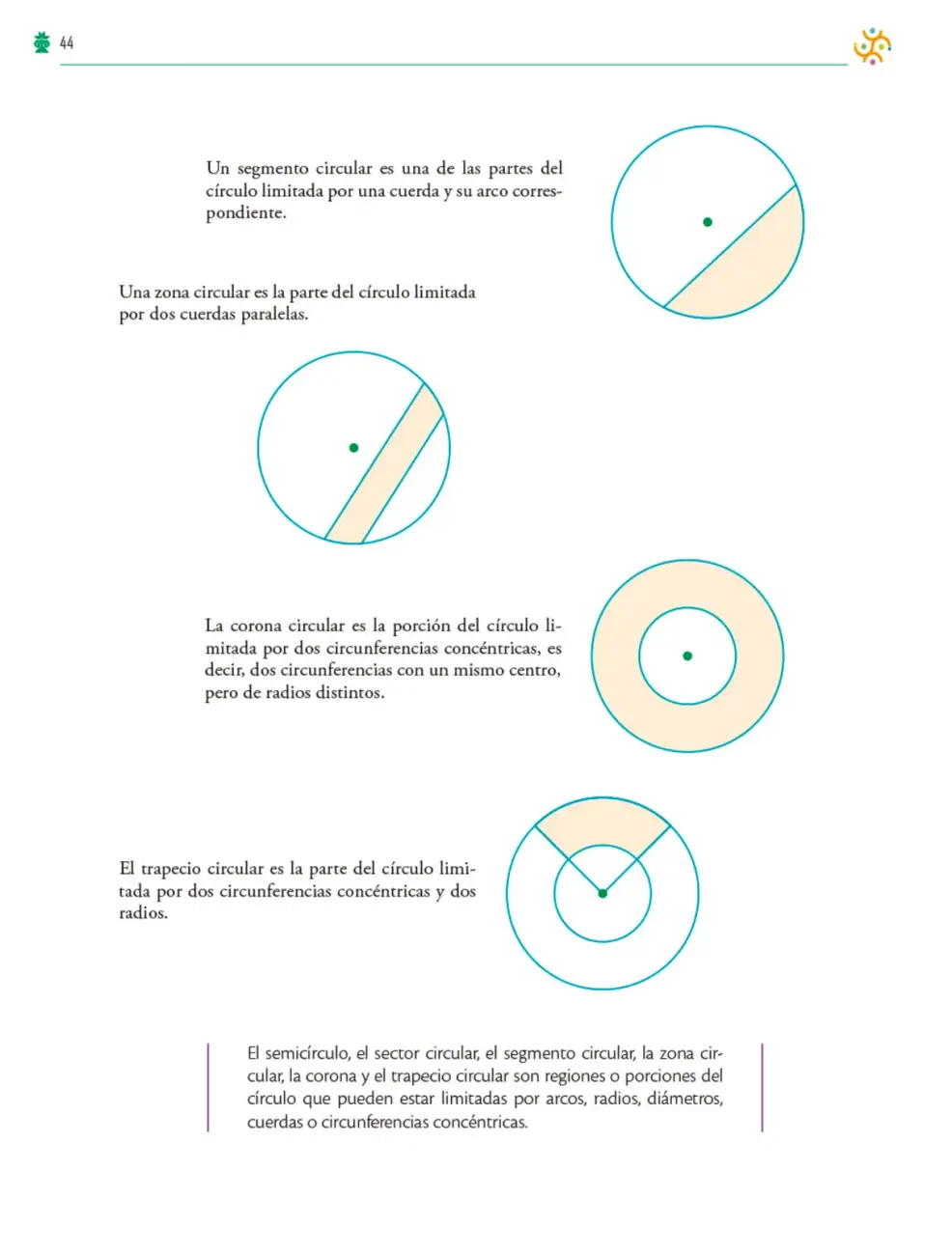 44

Un segmento circular es una de las partes del círculo limitada por una cuerda y su arco correspondiente.

Una zona circular es la parte del círculo limitada por dos cuerdas paralelas.

La corona circular es la porción del círculo limitada por dos circunferencias concéntricas, es decir, dos circunferencias con un mismo centro, pero de radios distintos.

El trapecio circular es la parte del círculo limitada por dos circunferencias concéntricas y dos radios.

El semicírculo, el sector circular, el segmento circular, la zona circular, la corona y el trapecio circular son regiones o porciones del círculo que pueden estar limitadas por arcos, radios, diámetros, cuerdas o circunferencias concéntricas.